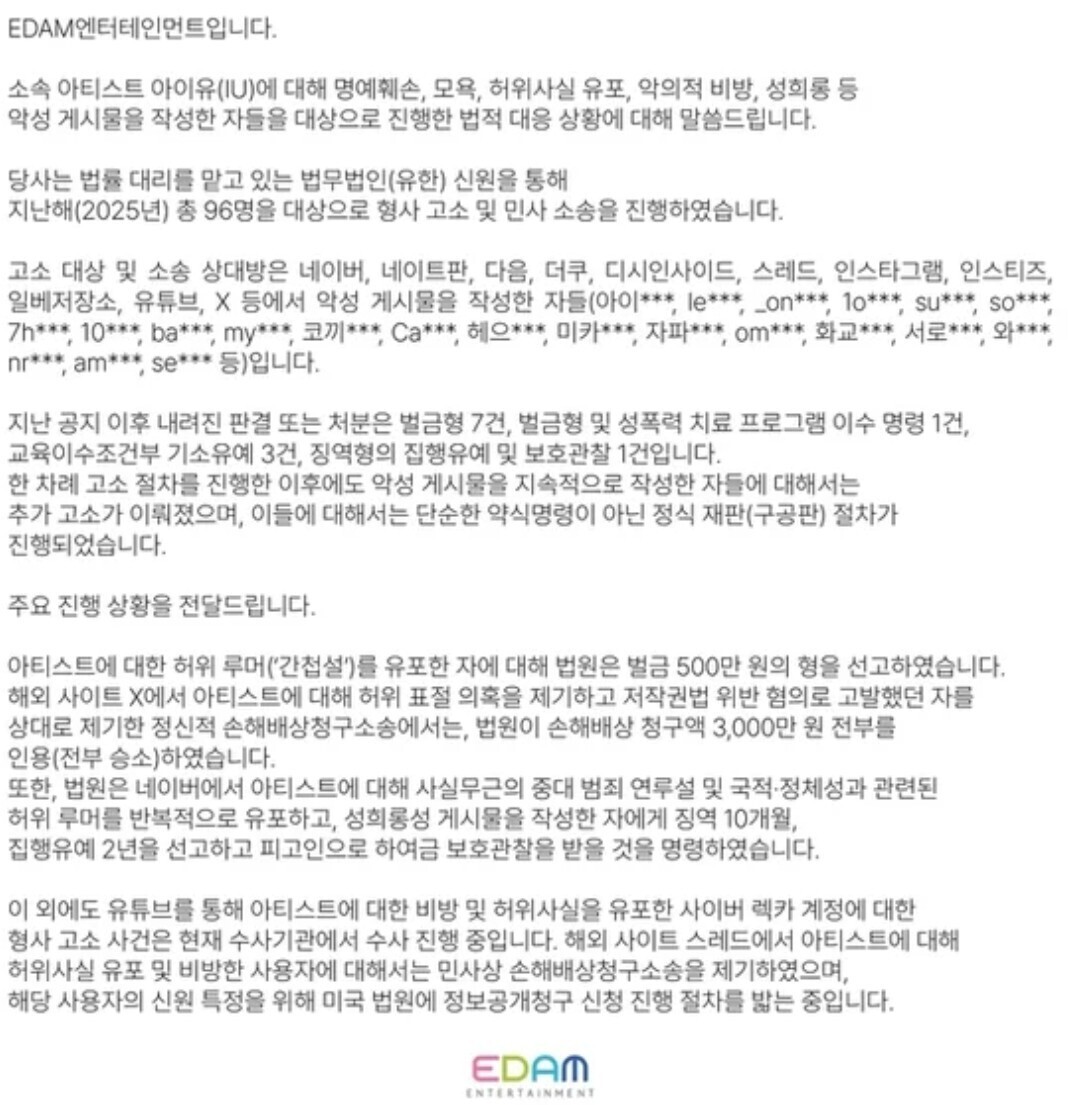 EDAM엔터테인먼트입니다.

소속 아티스트 아이유(IU)에 대해 명예훼손, 모욕, 허위사실 유포, 악의적 비방, 성희롱 등 악성 게시물을 작성한 자들을 대상으로 진행한 법적 대응 상황에 대해 말씀드립니다.

당사는 법률 대리를 맡고 있는 법무법인(유한) 신원을 통해 지난해(2025년) 총 96명을 대상으로 형사 고소 및 민사 소송을 진행하였습니다.

고소 대상 및 소송 상대방은 네이버, 네이트판, 다음, 더쿠, 디시인사이드, 스레드, 인스타그램, 인스티즈, 일베저장소, 유튜브, X 등에서 악성 게시물을 작성한 자들(아이***, le***, _on***, 1o***, su***, so***, 7h***, 10***, ba***, my***, 코끼***, Ca***, 헤으***, 미카***, 자파***, om***, 화교***, 서로***, 와***, nr***, am***, se*** 등)입니다.

지난 공지 이후 내려진 판결 또는 처분은 벌금형 7건, 벌금형 및 성폭력 치료 프로그램 이수 명령 1건, 교육이수조건부 기소유예 3건, 징역형의 집행유예 및 보호관찰 1건입니다.
한 차례 고소 절차를 진행한 이후에도 악성 게시물을 지속적으로 작성한 자들에 대해서는 추가 고소가 이뤄졌으며, 이들에 대해서는 단순한 약식명령이 아닌 정식 재판(구공판) 절차가 진행되었습니다.

주요 진행 상황을 전달드립니다.

아티스트에 대한 허위 루머('간첩설')를 유포한 자에 대해 법원은 벌금 500만 원의 형을 선고하였습니다.
해외 사이트 X에서 아티스트에 대해 허위 표절 의혹을 제기하고 저작권법 위반 혐의로 고발했던 자를 상대로 제기한 정신적 손해배상청구소송에서는, 법원이 손해배상 청구액 3,000만 원 전부를 인용(전부 승소)하였습니다.
또한, 법원은 네이버에서 아티스트에 대해 사실무근의 중대 범죄 연루설 및 국적·정체성과 관련된 허위 루머를 반복적으로 유포하고, 성희롱성 게시물을 작성한 자에게 징역 10개월, 집행유예 2년을 선고하고 피고인으로 하여금 보호관찰을 받을 것을 명령하였습니다.

이 외에도 유튜브를 통해 아티스트에 대한 비방 및 허위사실을 유포한 사이버 렉카 계정에 대한 형사 고소 사건은 현재 수사기관에서 수사 진행 중입니다. 해외 사이트 스레드에서 아티스트에 대해 허위사실 유포 및 비방한 사용자에 대해서는 민사상 손해배상청구소송을 제기하였으며, 해당 사용자의 신원 특정을 위해 미국 법원에 정보공개청구 신청 진행 절차를 밟는 중입니다.

EDAM
ENTERTAINMENT